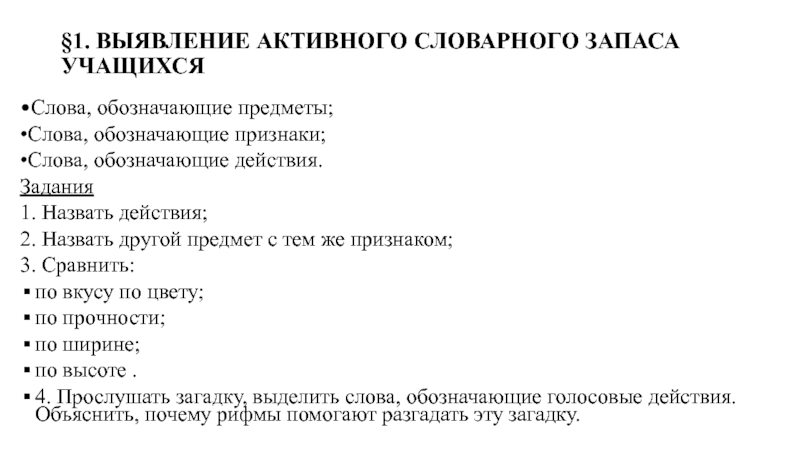 §1. ВЫЯВЛЕНИЕ АКТИВНОГО СЛОВАРНОГО ЗАПАСА УЧАЩИХСЯ

•Слова, обозначающие предметы;
•Слова, обозначающие признаки;
•Слова, обозначающие действия.
Задания
1. Назвать действия;
2. Назвать другой предмет с тем же признаком;
3. Сравнить:
▪ по вкусу по цвету;
▪ по прочности;
▪ по ширине;
▪ по высоте .
▪ 4. Прослушать загадку, выделить слова, обозначающие голосовые действия. Объяснить, почему рифмы помогают разгадать эту загадку.